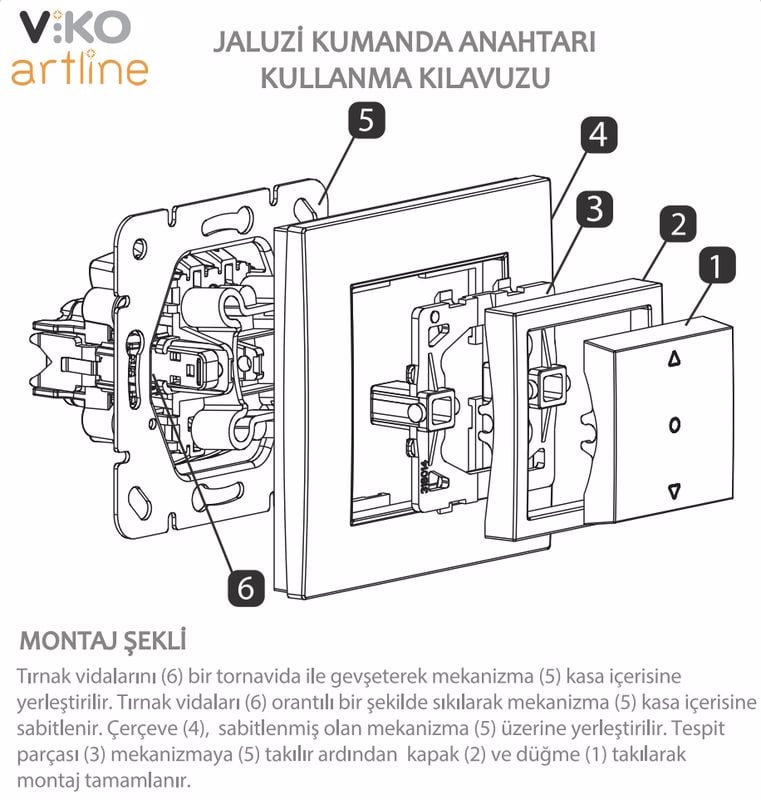 V:KO
artline

JALUZİ KUMANDA ANAHTARI
KULLANMA KILAVUZU

5

4

3

2

1

6

MONTAJ ŞEKLİ

Tırnak vidalarını (6) bir tornavida ile gevşeterek mekanizma (5) kasa içerisine yerleştirilir. Tırnak vidaları (6) orantılı bir şekilde sıkılarak mekanizma (5) kasa içerisine sabitlenir. Çerçeve (4), sabitlenmiş olan mekanizma (5) üzerine yerleştirilir. Tespit parçası (3) mekanizmaya (5) takılır ardından kapak (2) ve düğme (1) takılarak montaj tamamlanır.